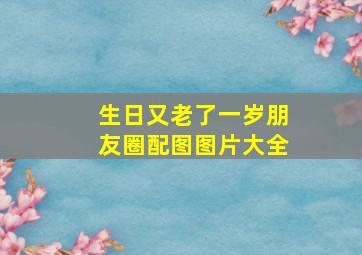 生日又老了一岁朋友圈配图图片大全